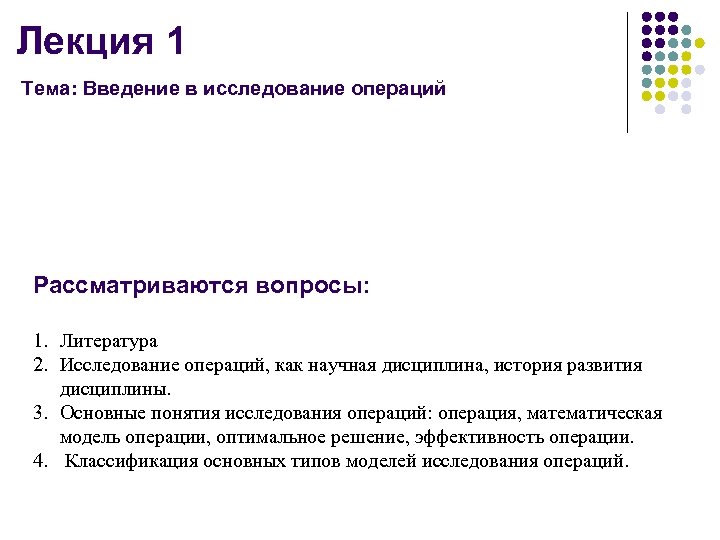 Лекция 1

Тема: Введение в исследование операций

Рассматриваются вопросы:

1. Литература
2. Исследование операций, как научная дисциплина, история развития дисциплины.
3. Основные понятия исследования операций: операция, математическая модель операции, оптимальное решение, эффективность операции.
4. Классификация основных типов моделей исследования операций.